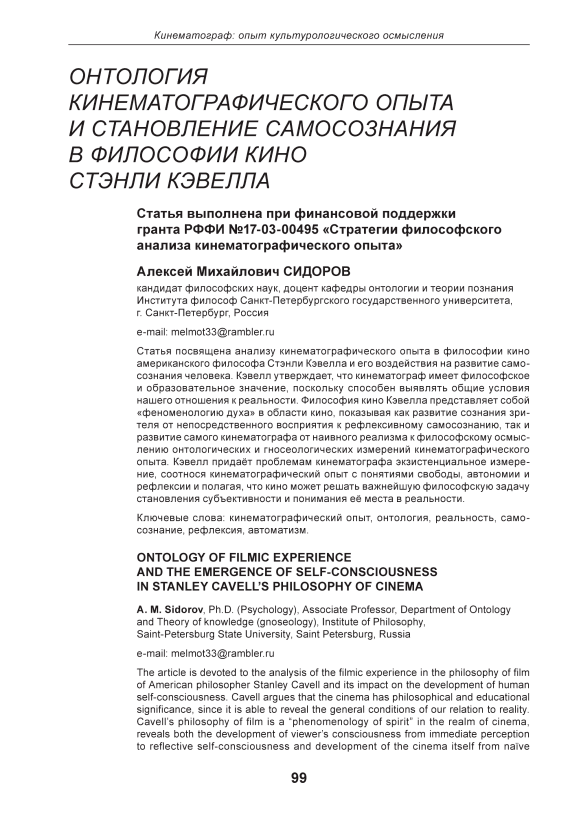 Кинематограф: опыт культурологического осмысления

ОНТОЛОГИЯ КИНЕМАТОГРАФИЧЕСКОГО ОПЫТА И СТАНОВЛЕНИЕ САМОСОЗНАНИЯ В ФИЛОСОФИИ КИНО СТЭНЛИ КЭВЕЛЛА

Статья выполнена при финансовой поддержки гранта РФФИ №17-03-00495 «Стратегии философского анализа кинематографического опыта»

Алексей Михайлович СИДОРОВ

кандидат философских наук, доцент кафедры онтологии и теории познания Института философ Санкт-Петербургского государственного университета, г. Санкт-Петербург, Россия

e-mail: melmot33@rambler.ru

Статья посвящена анализу кинематографического опыта в философии кино американского философа Стэнли Кэвелла и его воздействия на развитие самосознания человека. Кэвелл утверждает, что кинематограф имеет философское и образовательное значение, поскольку способен выявлять общие условия нашего отношения к реальности. Философия кино Кэвелла представляет собой «феноменологию духа» в области кино, показывая как развитие сознания зрителя от непосредственного восприятия к рефлексивному самосознанию, так и развитие самого кинематографа от наивного реализма к философскому осмыслению онтологических и гносеологических измерений кинематографического опыта. Кэвелл придаёт проблемам кинематографа экзистенциальное измерение, соотнося кинематографический опыт с понятиями свободы, автономии и рефлексии и полагая, что кино может решать важнейшую философскую задачу становления субъективности и понимания её места в реальности.

Ключевые слова: кинематографический опыт, онтология, реальность, самосознание, рефлексия, автоматизм.

ONTOLOGY OF FILMIC EXPERIENCE AND THE EMERGENCE OF SELF-CONSCIOUSNESS IN STANLEY CAVELL'S PHILOSOPHY OF CINEMA

A. M. Sidorov, Ph.D. (Psychology), Associate Professor, Department of Ontology and Theory of knowledge (gnoseology), Institute of Philosophy, Saint-Petersburg State University, Saint Petersburg, Russia

e-mail: melmot33@rambler.ru

The article is devoted to the analysis of the filmic experience in the philosophy of film of American philosopher Stanley Cavell and its impact on the development of human self-consciousness. Cavell argues that the cinema has philosophical and educational significance, since it is able to reveal the general conditions of our relation to reality. Cavell's philosophy of film is a "phenomenology of spirit" in the realm of cinema, reveals both the development of viewer's consciousness from immediate perception to reflective self-consciousness and development of the cinema itself from naïve

99